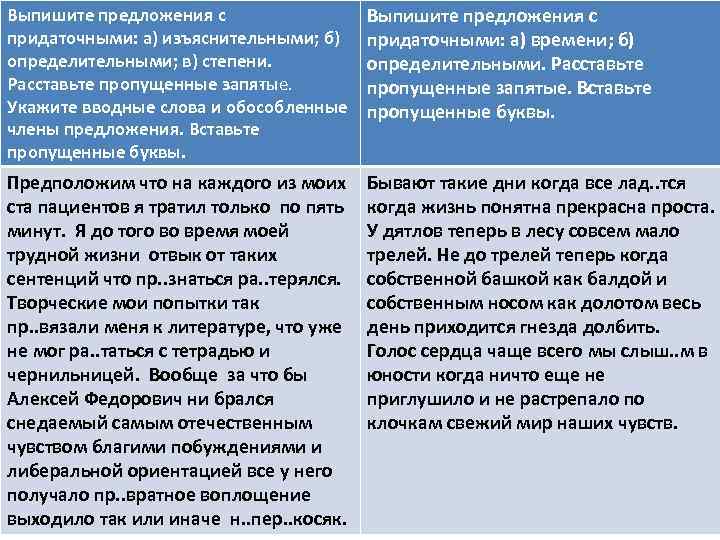 | Выпишите предложения с придаточными: а) изъяснительными; б) определительными; в) степени. Расставьте пропущенные запятые. Укажите вводные слова и обособленные члены предложения. Вставьте пропущенные буквы. | Выпишите предложения с придаточными: а) времени; б) определительными. Расставьте пропущенные запятые. Вставьте пропущенные буквы. |
|---|---|
| Предположим что на каждого из моих ста пациентов я тратил только по пять минут. Я до того во время моей трудной жизни отвык от таких сентенций что пр..знаться ра..терялся. Творческие мои попытки так пр..вязали меня к литературе, что уже не мог ра..таться с тетрадью и чернильницей. Вообще за что бы Алексей Федорович ни брался снедаемый самым отечественным чувством благими побуждениями и либеральной ориентацией все у него получало пр..вратное воплощение выходило так или иначе н..пер..косяк. | Бывают такие дни когда все лад..тся когда жизнь понятна прекрасна проста. У дятлов теперь в лесу совсем мало трелей. Не до трелей теперь когда собственной башкой как балдой и собственным носом как долотом весь день приходится гнезда долбить. Голос сердца чаще всего мы слыш..м в юности когда ничто еще не приглушило и не растрепало по клочкам свежий мир наших чувств. |